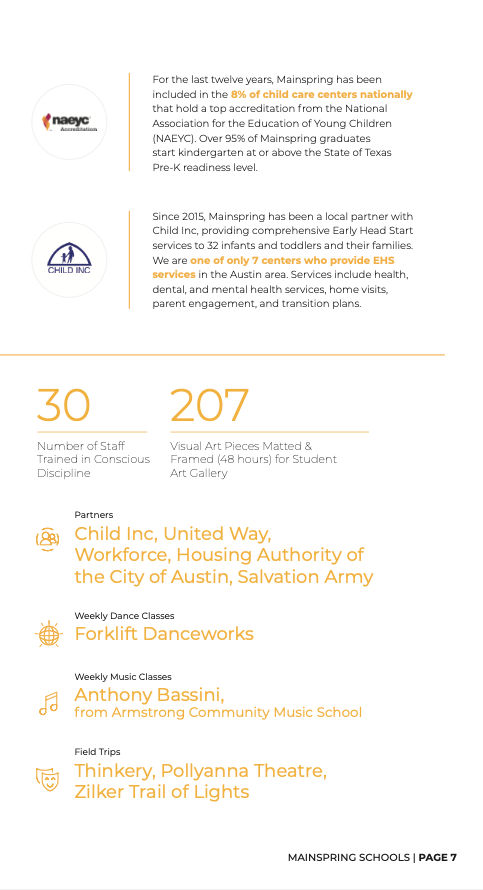 naeyc Accreditation

For the last twelve years, Mainspring has been included in the 8% of child care centers nationally that hold a top accreditation from the National Association for the Education of Young Children (NAEYC). Over 95% of Mainspring graduates start kindergarten at or above the State of Texas Pre-K readiness level.

CHILD INC

Since 2015, Mainspring has been a local partner with Child Inc, providing comprehensive Early Head Start services to 32 infants and toddlers and their families. We are one of only 7 centers who provide EHS services in the Austin area. Services include health, dental, and mental health services, home visits, parent engagement, and transition plans.

30

Number of Staff Trained in Conscious Discipline

207

Visual Art Pieces Matted & Framed (48 hours) for Student Art Gallery

Partners

Child Inc, United Way, Workforce, Housing Authority of the City of Austin, Salvation Army

Weekly Dance Classes

Forklift Danceworks

Weekly Music Classes

Anthony Bassini, from Armstrong Community Music School

Field Trips

Thinkery, Pollyanna Theatre, Zilker Trail of Lights

MAINSPRING SCHOOLS | PAGE 7